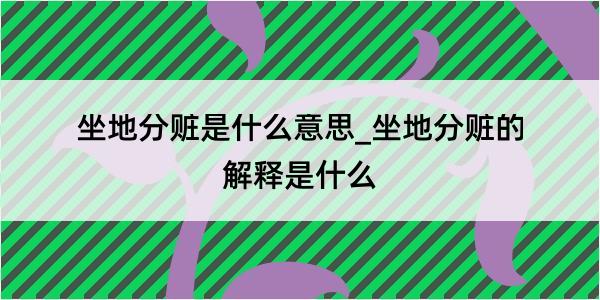 坐地分赃是什么意思_坐地分赃的解释是什么